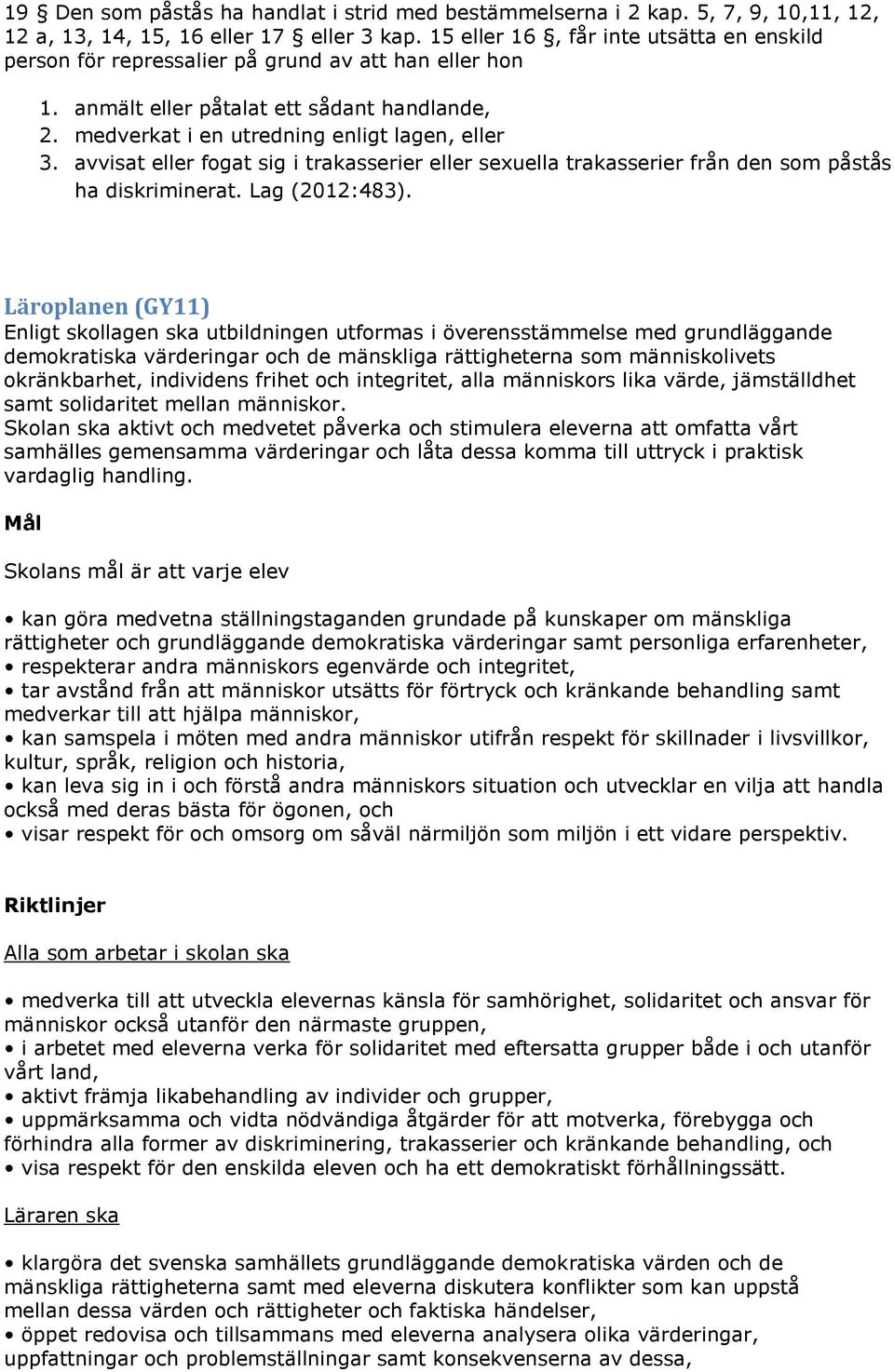 19 § Den som påstås ha handlat i strid med bestämmelserna i 2 kap. 5, 7, 9, 10,11, 12, 12 a, 13, 14, 15, 16 eller 17 § eller 3 kap. 15 eller 16 §, får inte utsätta en enskild person för repressalier på grund av att han eller hon

1. anmält eller påtalat ett sådant handlande,
2. medverkat i en utredning enligt lagen, eller
3. avvisat eller fogat sig i trakasserier eller sexuella trakasserier från den som påstås ha diskriminerat. Lag (2012:483).

Läroplanen (GY11)
Enligt skollagen ska utbildningen utformas i överensstämmelse med grundläggande demokratiska värderingar och de mänskliga rättigheterna som människolivets okränkbarhet, individens frihet och integritet, alla människors lika värde, jämställdhet samt solidaritet mellan människor.
Skolan ska aktivt och medvetet påverka och stimulera eleverna att omfatta vårt samhälles gemensamma värderingar och låta dessa komma till uttryck i praktisk vardaglig handling.

Mål

Skolans mål är att varje elev

• kan göra medvetna ställningstaganden grundade på kunskaper om mänskliga rättigheter och grundläggande demokratiska värderingar samt personliga erfarenheter,
• respekterar andra människors egenvärde och integritet,
• tar avstånd från att människor utsätts för förtryck och kränkande behandling samt medverkar till att hjälpa människor,
• kan samspela i möten med andra människor utifrån respekt för skillnader i livsvillkor, kultur, språk, religion och historia,
• kan leva sig in i och förstå andra människors situation och utvecklar en vilja att handla också med deras bästa för ögonen, och
• visar respekt för och omsorg om såväl närmiljön som miljön i ett vidare perspektiv.

Riktlinjer

Alla som arbetar i skolan ska

• medverka till att utveckla elevernas känsla för samhörighet, solidaritet och ansvar för människor också utanför den närmaste gruppen,
• i arbetet med eleverna verka för solidaritet med eftersatta grupper både i och utanför vårt land,
• aktivt främja likabehandling av individer och grupper,
• uppmärksamma och vidta nödvändiga åtgärder för att motverka, förebygga och förhindra alla former av diskriminering, trakasserier och kränkande behandling, och
• visa respekt för den enskilda eleven och ha ett demokratiskt förhållningssätt.

Läraren ska

• klargöra det svenska samhällets grundläggande demokratiska värden och de mänskliga rättigheterna samt med eleverna diskutera konflikter som kan uppstå mellan dessa värden och rättigheter och faktiska händelser,
• öppet redovisa och tillsammans med eleverna analysera olika värderingar, uppfattningar och problemställningar samt konsekvenserna av dessa,